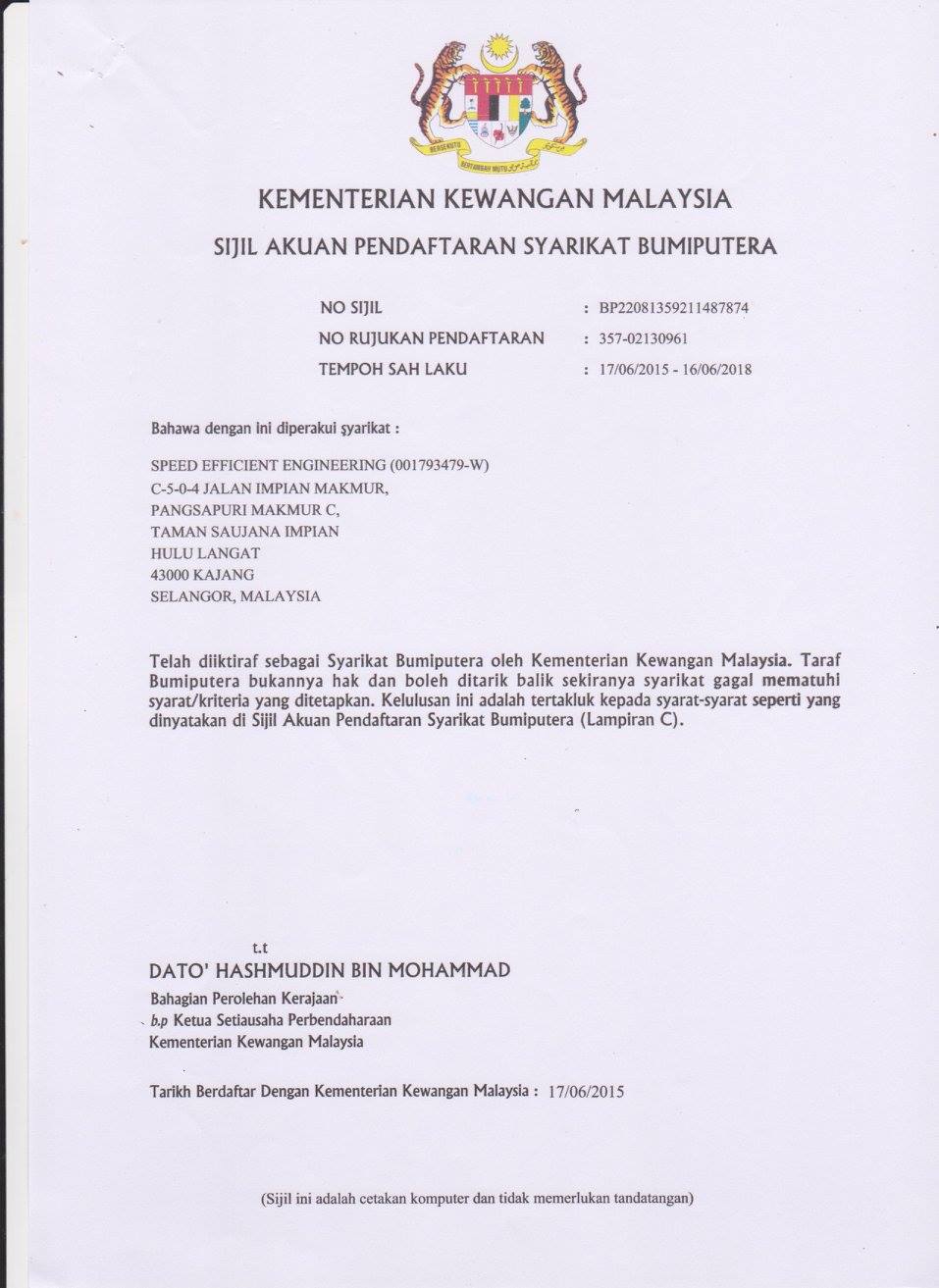 BERSEKUTU BERTAMBAH MUTU

KEMENTERIAN KEWANGAN MALAYSIA

SIJIL AKUAN PENDAFTARAN SYARIKAT BUMIPUTERA

NO SIJIL : BP22081359211487874
NO RUJUKAN PENDAFTARAN : 357-02130961
TEMPOH SAH LAKU : 17/06/2015 - 16/06/2018

Bahawa dengan ini diperakui syarikat :

SPEED EFFICIENT ENGINEERING (001793479-W)
C-5-0-4 JALAN IMPIAN MAKMUR,
PANGSAPURI MAKMUR C,
TAMAN SAUJANA IMPIAN
HULU LANGAT
43000 KAJANG
SELANGOR, MALAYSIA

Telah diiktiraf sebagai Syarikat Bumiputera oleh Kementerian Kewangan Malaysia. Taraf Bumiputera bukannya hak dan boleh ditarik balik sekiranya syarikat gagal mematuhi syarat/kriteria yang ditetapkan. Kelulusan ini adalah tertakluk kepada syarat-syarat seperti yang dinyatakan di Sijil Akuan Pendaftaran Syarikat Bumiputera (Lampiran C).

t.t
DATO' HASHMUDDIN BIN MOHAMMAD
Bahagian Perolehan Kerajaan
b.p Ketua Setiausaha Perbendaharaan
Kementerian Kewangan Malaysia

Tarikh Berdaftar Dengan Kementerian Kewangan Malaysia : 17/06/2015

(Sijil ini adalah cetakan komputer dan tidak memerlukan tandatangan)